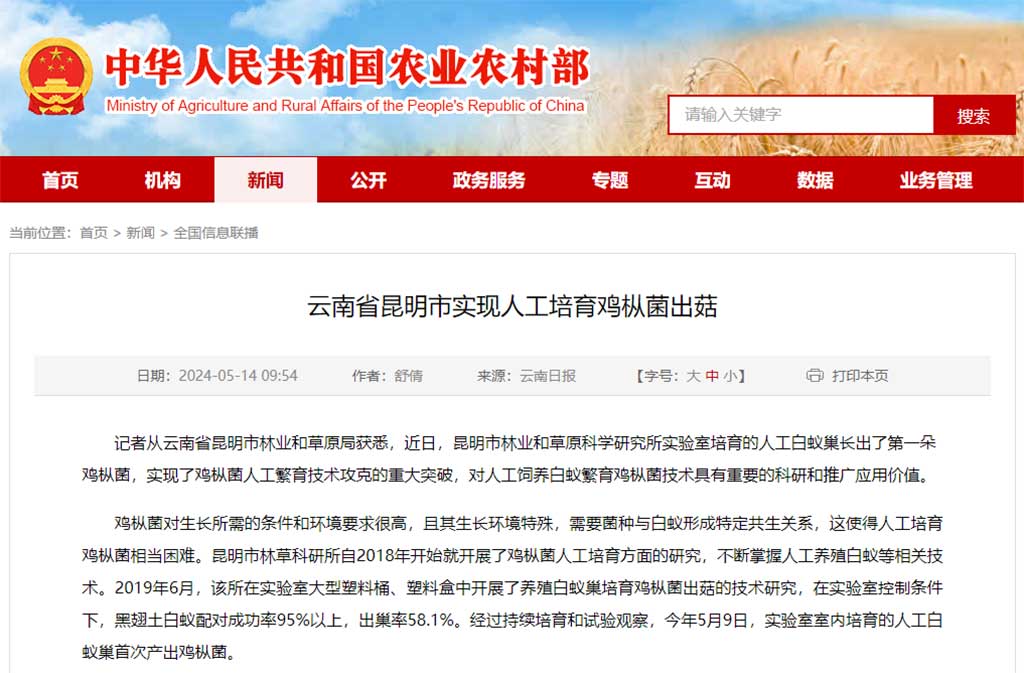 中华人民共和国农业农村部
Ministry of Agriculture and Rural Affairs of the People's Republic of China

请输入关键字
搜索

首页 机构 新闻 公开 政务服务 专题 互动 数据 业务管理

当前位置：首页 > 新闻 > 全国信息联播

云南省昆明市实现人工培育鸡枞菌出菇

日期：2024-05-14 09:54 作者：舒倩 来源：云南日报 【字号：大 中 小】 打印本页

记者从云南省昆明市林业和草原局获悉，近日，昆明市林业和草原科学研究所实验室培育的人工白蚁巢长出了第一朵鸡枞菌，实现了鸡枞菌人工繁育技术攻克的重大突破，对人工饲养白蚁繁育鸡枞菌技术具有重要的科研和推广应用价值。

鸡枞菌对生长所需的条件和环境要求很高，且其生长环境特殊，需要菌种与白蚁形成特定共生关系，这使得人工培育鸡枞菌相当困难。昆明市林草科研所自2018年开始就开展了鸡枞菌人工培育方面的研究，不断掌握人工养殖白蚁等相关技术。2019年6月，该所在实验室大型塑料桶、塑料盒中开展了养殖白蚁巢培育鸡枞菌出菇的技术研究，在实验室控制条件下，黑翅土白蚁配对成功率95%以上，出巢率58.1%。经过持续培育和试验观察，今年5月9日，实验室室内培育的人工白蚁巢首次产出鸡枞菌。